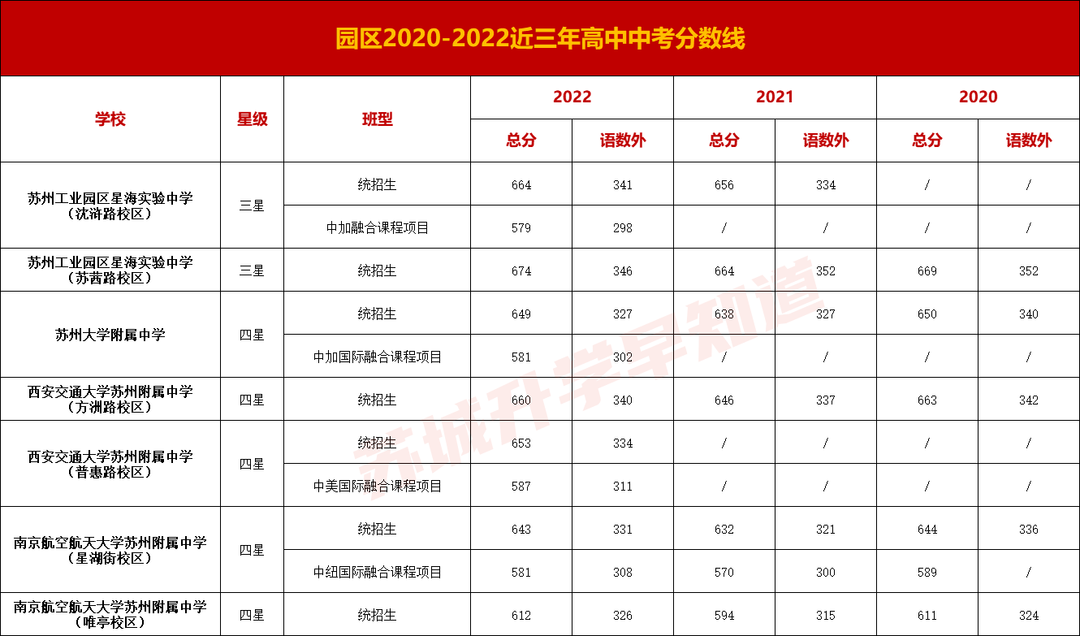 园区2020-2022近三年高中中考分数线

| 学校 | 星级 | 班型 | 2022 | | 2021 | | 2020 | |
|---|---|---|---|---|---|---|---|---|
| | | | 总分 | 语数外 | 总分 | 语数外 | 总分 | 语数外 |
| 苏州工业园区星海实验中学（沈浒路校区） | 三星 | 统招生 | 664 | 341 | 656 | 334 | / | / |
| | | 中加融合课程项目 | 579 | 298 | / | / | / | / |
| 苏州工业园区星海实验中学（苏茜路校区） | 三星 | 统招生 | 674 | 346 | 664 | 352 | 669 | 352 |
| 苏州大学附属中学 | 四星 | 统招生 | 649 | 327 | 638 | 327 | 650 | 340 |
| | | 中加国际融合课程项目 | 581 | 302 | / | / | / | / |
| 西安交通大学苏州附属中学（方洲路校区） | 四星 | 统招生 | 660 | 340 | 646 | 337 | 663 | 342 |
| 西安交通大学苏州附属中学（普惠路校区） | 四星 | 统招生 | 653 | 334 | / | / | / | / |
| | | 中美国际融合课程项目 | 587 | 311 | / | / | / | / |
| 南京航空航天大学苏州附属中学（星湖街校区） | 四星 | 统招生 | 643 | 331 | 632 | 321 | 644 | 336 |
| | | 中纽国际融合课程项目 | 581 | 308 | 570 | 300 | 589 | / |
| 南京航空航天大学苏州附属中学（唯亭校区） | 四星 | 统招生 | 612 | 326 | 594 | 315 | 611 | 324 |

苏城升学早知道